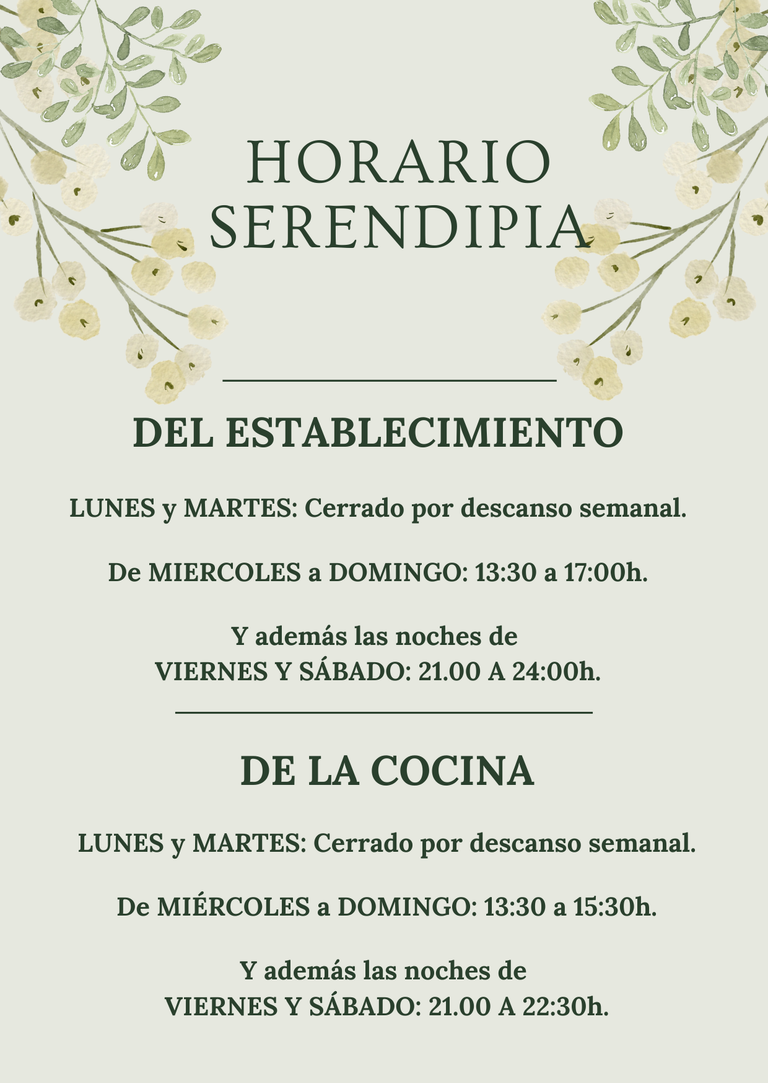 HORARIO SERENDIPIA

DEL ESTABLECIMIENTO

LUNES y MARTES: Cerrado por descanso semanal.

De MIERCOLES a DOMINGO: 13:30 a 17:00h.

Y además las noches de
VIERNES Y SÁBADO: 21.00 A 24:00h.

DE LA COCINA

LUNES y MARTES: Cerrado por descanso semanal.

De MIÉRCOLES a DOMINGO: 13:30 a 15:30h.

Y además las noches de
VIERNES Y SÁBADO: 21.00 A 22:30h.